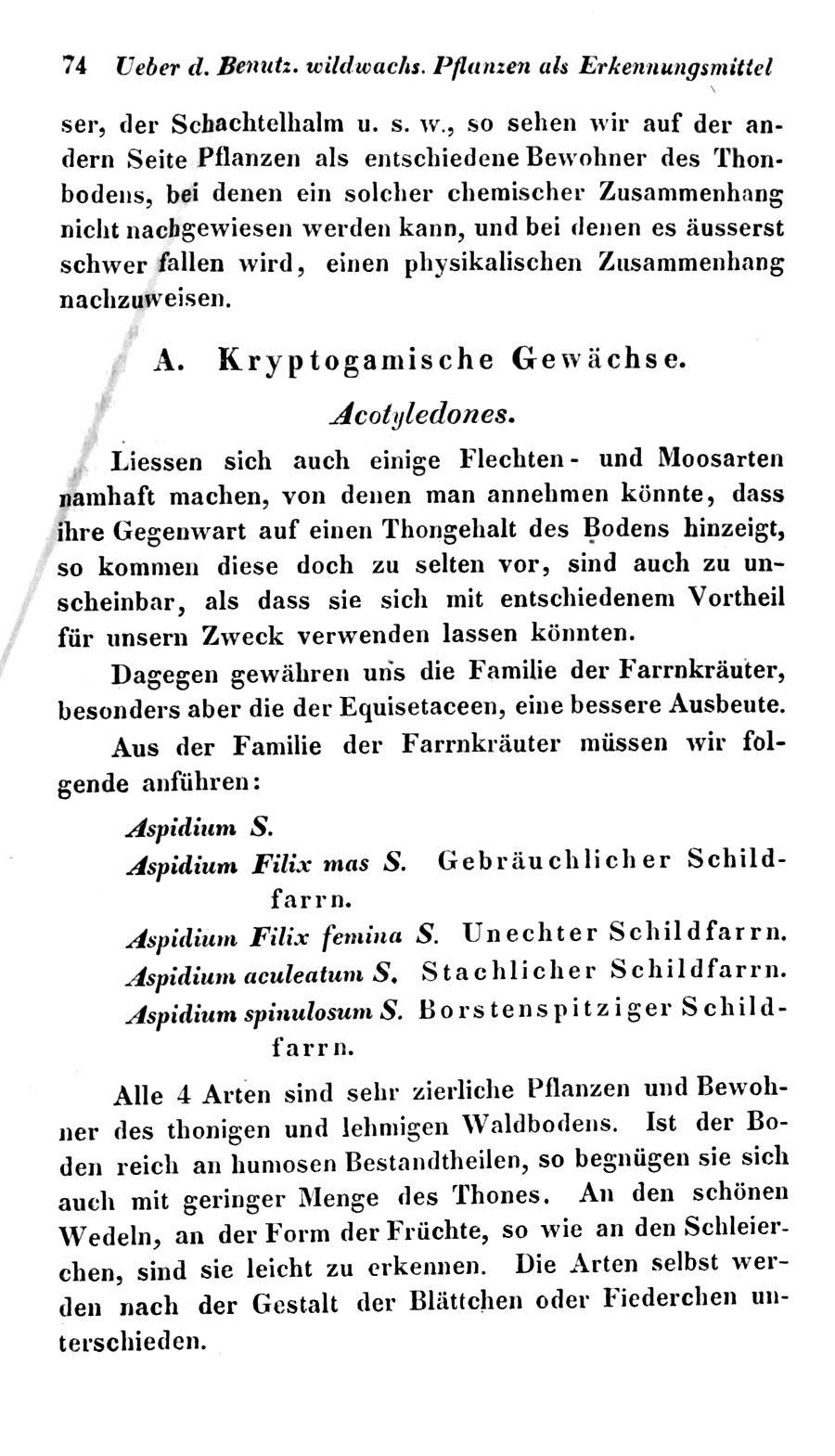 74 Ueber d. Benutz. wildwachs. Pflanzen als Erkennungsmittel

ser, der Schachtelhalm u. s. w., so sehen wir auf der andern Seite Pflanzen als entschiedene Bewohner des Thonbodens, bei denen ein solcher chemischer Zusammenhang nicht nachgewiesen werden kann, und bei denen es äusserst schwer fallen wird, einen physikalischen Zusammenhang nachzuweisen.

A. Kryptogamische Gewächse.

Acotyledones.

Liessen sich auch einige Flechten- und Moosarten namhaft machen, von denen man annehmen könnte, dass ihre Gegenwart auf einen Thongehalt des Bodens hinzeigt, so kommen diese doch zu selten vor, sind auch zu unscheinbar, als dass sie sich mit entschiedenem Vortheil für unsern Zweck verwenden lassen könnten.

Dagegen gewähren uns die Familie der Farrnkräuter, besonders aber die der Equisetaceen, eine bessere Ausbeute.

Aus der Familie der Farrnkräuter müssen wir folgende anführen:

Aspidium S.
Aspidium Filix mas S. Gebräuchlicher Schildfarrn.
Aspidium Filix femina S. Unechter Schildfarrn.
Aspidium aculeatum S. Stachlicher Schildfarrn.
Aspidium spinulosum S. Borstenspitziger Schildfarrn.

Alle 4 Arten sind sehr zierliche Pflanzen und Bewohner des thonigen und lehmigen Waldbodens. Ist der Boden reich an humosen Bestandtheilen, so begnügen sie sich auch mit geringer Menge des Thones. An den schönen Wedeln, an der Form der Früchte, so wie an den Schleierchen, sind sie leicht zu erkennen. Die Arten selbst werden nach der Gestalt der Blättchen oder Fiederchen unterschieden.